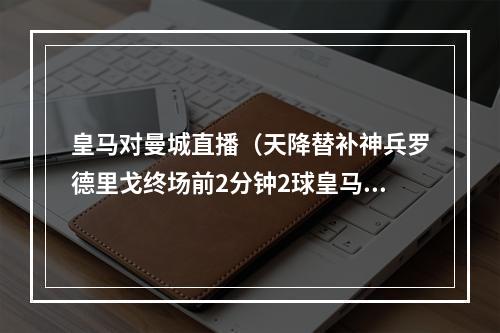 皇马对曼城直播（天降替补神兵罗德里戈终场前2分钟2球皇马...